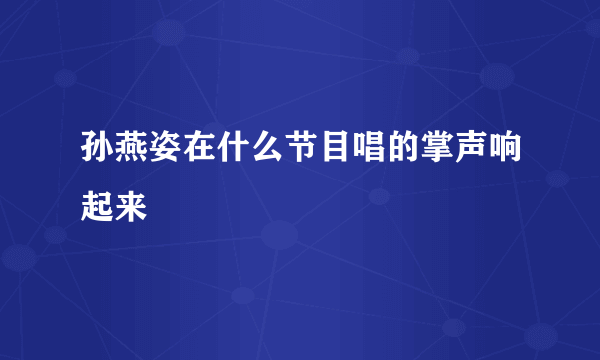 孙燕姿在什么节目唱的掌声响起来